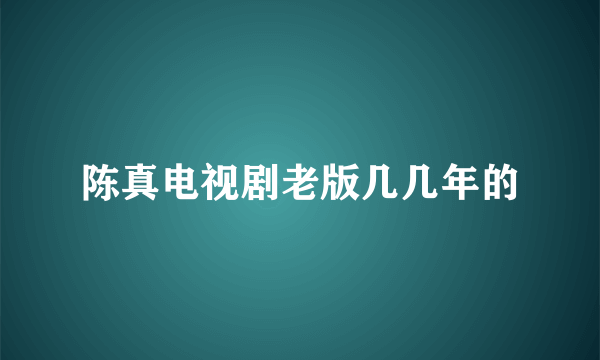 陈真电视剧老版几几年的